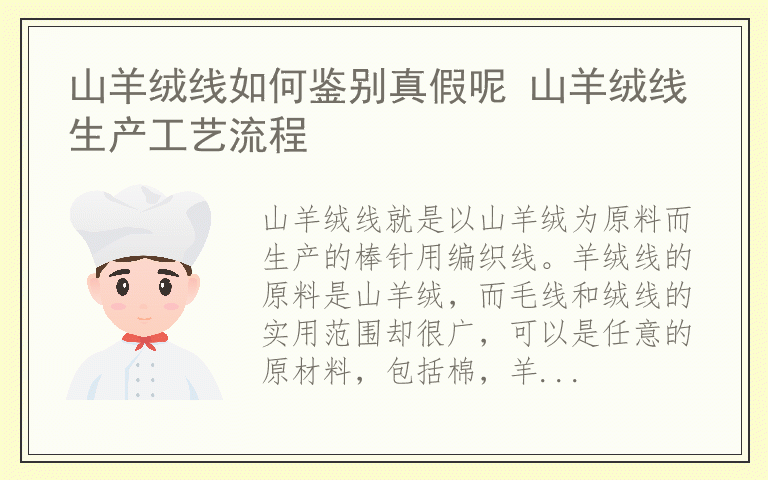 山羊绒线如何鉴别真假呢 山羊绒线生产工艺流程

山羊绒线就是以山羊绒为原料而生产的棒针用编织线。羊绒线的原料是山羊绒，而毛线和绒线的实用范围却很广，可以是任意的原材料，包括棉，羊...